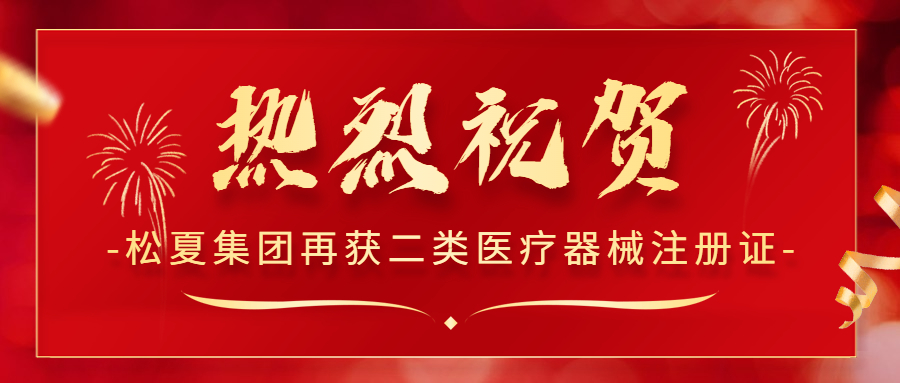 热烈祝贺

-松夏集团再获二类医疗器械注册证-